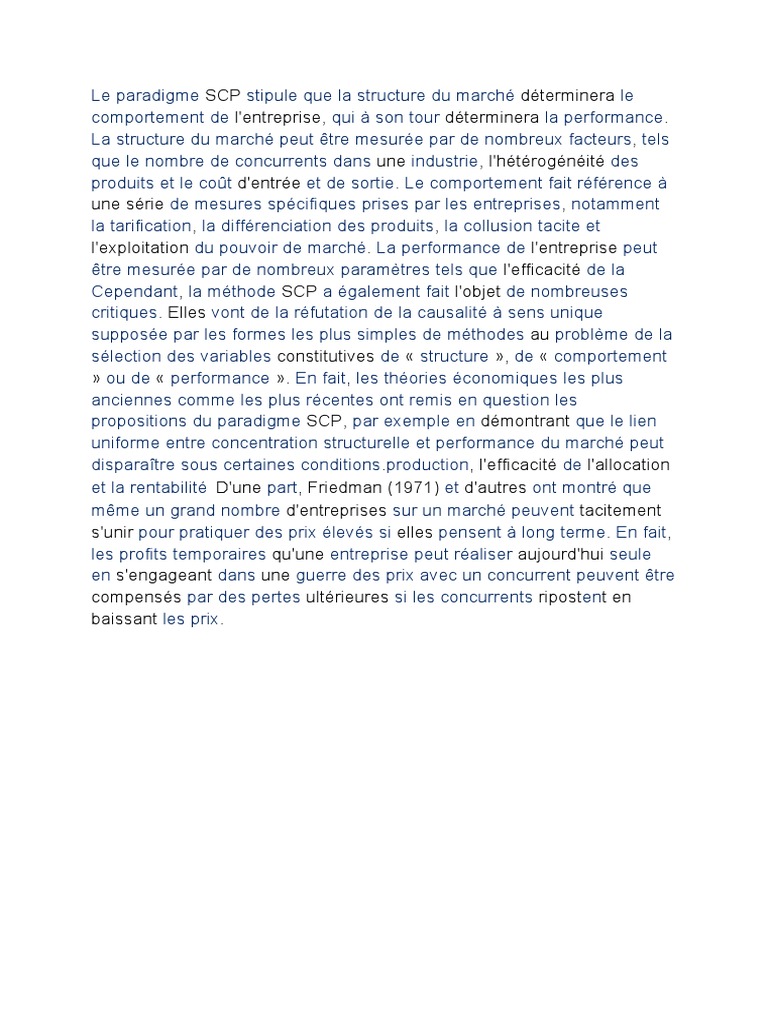 Le paradigme SCP stipule que la structure du marché déterminera le comportement de l'entreprise, qui à son tour déterminera la performance. La structure du marché peut être mesurée par de nombreux facteurs, tels que le nombre de concurrents dans une industrie, l'hétérogénéité des produits et le coût d'entrée et de sortie. Le comportement fait référence à une série de mesures spécifiques prises par les entreprises, notamment la tarification, la différenciation des produits, la collusion tacite et l'exploitation du pouvoir de marché. La performance de l'entreprise peut être mesurée par de nombreux paramètres tels que l'efficacité de la Cependant, la méthode SCP a également fait l'objet de nombreuses critiques. Elles vont de la réfutation de la causalité à sens unique supposée par les formes les plus simples de méthodes au problème de la sélection des variables constitutives de « structure », de « comportement » ou de « performance ». En fait, les théories économiques les plus anciennes comme les plus récentes ont remis en question les propositions du paradigme SCP, par exemple en démontrant que le lien uniforme entre concentration structurelle et performance du marché peut disparaître sous certaines conditions.production, l'efficacité de l'allocation et la rentabilité D'une part, Friedman (1971) et d'autres ont montré que même un grand nombre d'entreprises sur un marché peuvent tacitement s'unir pour pratiquer des prix élevés si elles pensent à long terme. En fait, les profits temporaires qu'une entreprise peut réaliser aujourd'hui seule en s'engageant dans une guerre des prix avec un concurrent peuvent être compensés par des pertes ultérieures si les concurrents ripostent en baissant les prix.